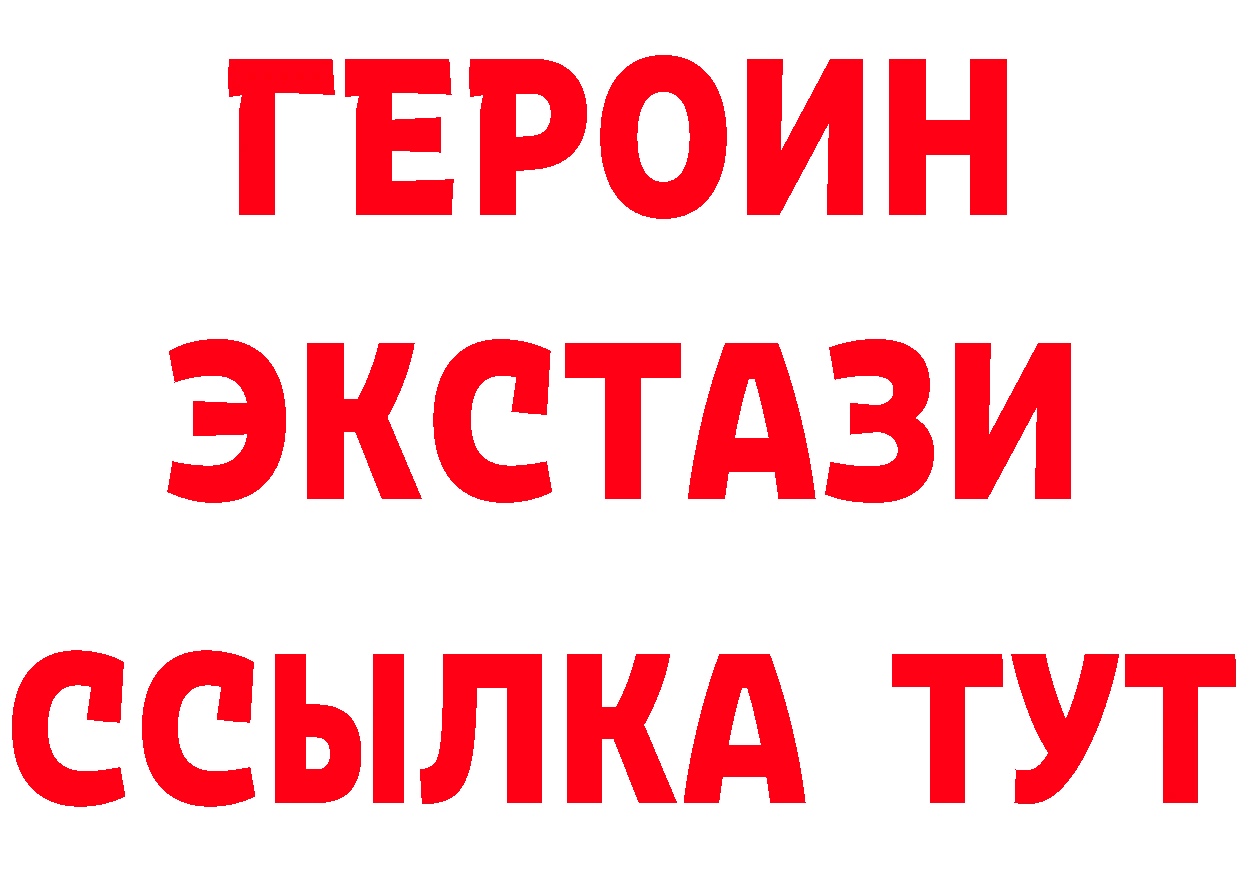 ГЕРОИН
ЭКСТАЗИ
ССЫЛКА ТУТ